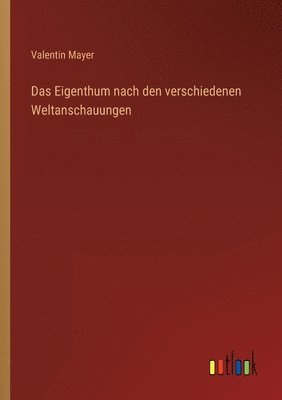 Valentin Mayer

Das Eigenthum nach den verschiedenen Weltanschauungen

outlook